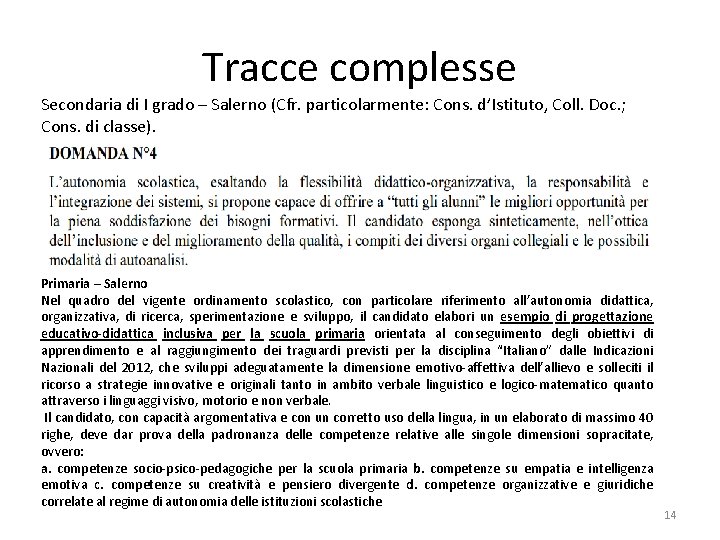 Tracce complesse

Secondaria di I grado – Salerno (Cfr. particolarmente: Cons. d'Istituto, Coll. Doc.; Cons. di classe).

DOMANDA N°4

L'autonomia scolastica, esaltando la flessibilità didattico-organizzativa, la responsabilità e l'integrazione dei sistemi, si propone capace di offrire a "tutti gli alunni" le migliori opportunità per la piena soddisfazione dei bisogni formativi. Il candidato esponga sinteticamente, nell'ottica dell'inclusione e del miglioramento della qualità, i compiti dei diversi organi collegiali e le possibili modalità di autoanalisi.

Primaria – Salerno
Nel quadro del vigente ordinamento scolastico, con particolare riferimento all'autonomia didattica, organizzativa, di ricerca, sperimentazione e sviluppo, il candidato elabori un esempio di progettazione educativo-didattica inclusiva per la scuola primaria orientata al conseguimento degli obiettivi di apprendimento e al raggiungimento dei traguardi previsti per la disciplina "Italiano" dalle Indicazioni Nazionali del 2012, che sviluppi adeguatamente la dimensione emotivo-affettiva dell'allievo e solleciti il ricorso a strategie innovative e originali tanto in ambito verbale linguistico e logico-matematico quanto attraverso i linguaggi visivo, motorio e non verbale.
Il candidato, con capacità argomentativa e con un corretto uso della lingua, in un elaborato di massimo 40 righe, deve dar prova della padronanza delle competenze relative alle singole dimensioni sopracitate, ovvero:
a. competenze socio-psico-pedagogiche per la scuola primaria b. competenze su empatia e intelligenza emotiva c. competenze su creatività e pensiero divergente d. competenze organizzative e giuridiche correlate al regime di autonomia delle istituzioni scolastiche

14